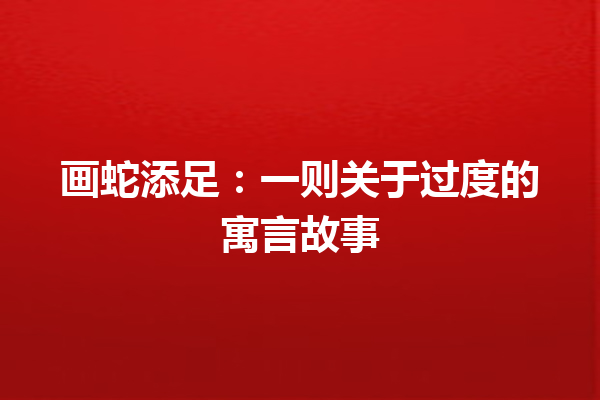 画蛇添足：一则关于过度的寓言故事